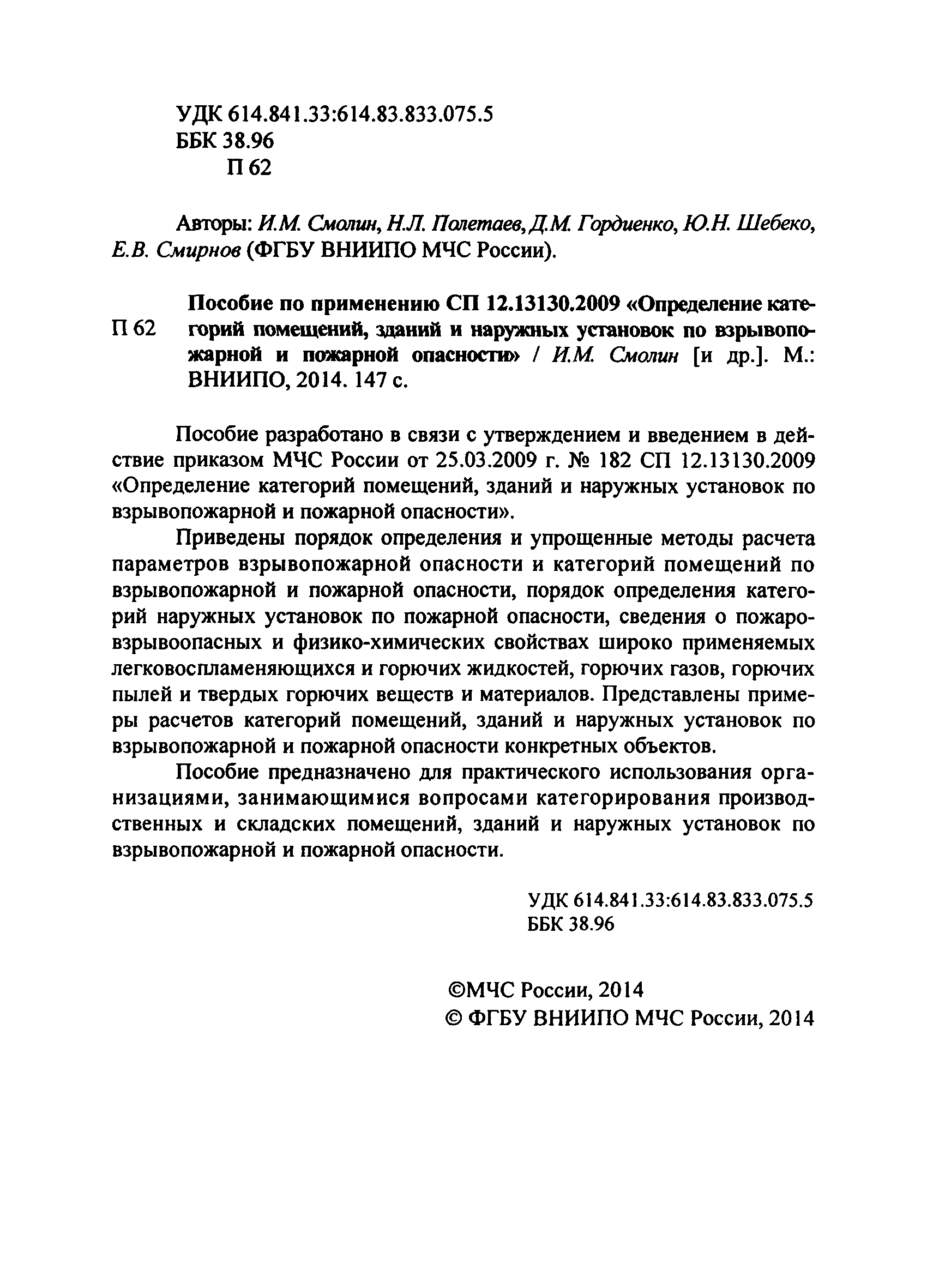 УДК 614.841.33:614.83.833.075.5
ББК 38.96
П 62

Авторы: И.М. Смолин, Н.Л. Полетаев, Д.М. Гордиенко, Ю.Н. Шебеко, Е.В. Смирнов (ФГБУ ВНИИПО МЧС России).

П 62 Пособие по применению СП 12.13130.2009 «Определение категорий помещений, зданий и наружных установок по взрывопожарной и пожарной опасности» / И.М. Смолин [и др.]. М.: ВНИИПО, 2014. 147 с.

Пособие разработано в связи с утверждением и введением в действие приказом МЧС России от 25.03.2009 г. № 182 СП 12.13130.2009 «Определение категорий помещений, зданий и наружных установок по взрывопожарной и пожарной опасности».

Приведены порядок определения и упрощенные методы расчета параметров взрывопожарной опасности и категорий помещений по взрывопожарной и пожарной опасности, порядок определения категорий наружных установок по пожарной опасности, сведения о пожаровзрывоопасных и физико-химических свойствах широко применяемых легковоспламеняющихся и горючих жидкостей, горючих газов, горючих пылей и твердых горючих веществ и материалов. Представлены примеры расчетов категорий помещений, зданий и наружных установок по взрывопожарной и пожарной опасности конкретных объектов.

Пособие предназначено для практического использования организациями, занимающимися вопросами категорирования производственных и складских помещений, зданий и наружных установок по взрывопожарной и пожарной опасности.

УДК 614.841.33:614.83.833.075.5
ББК 38.96

©МЧС России, 2014
© ФГБУ ВНИИПО МЧС России, 2014